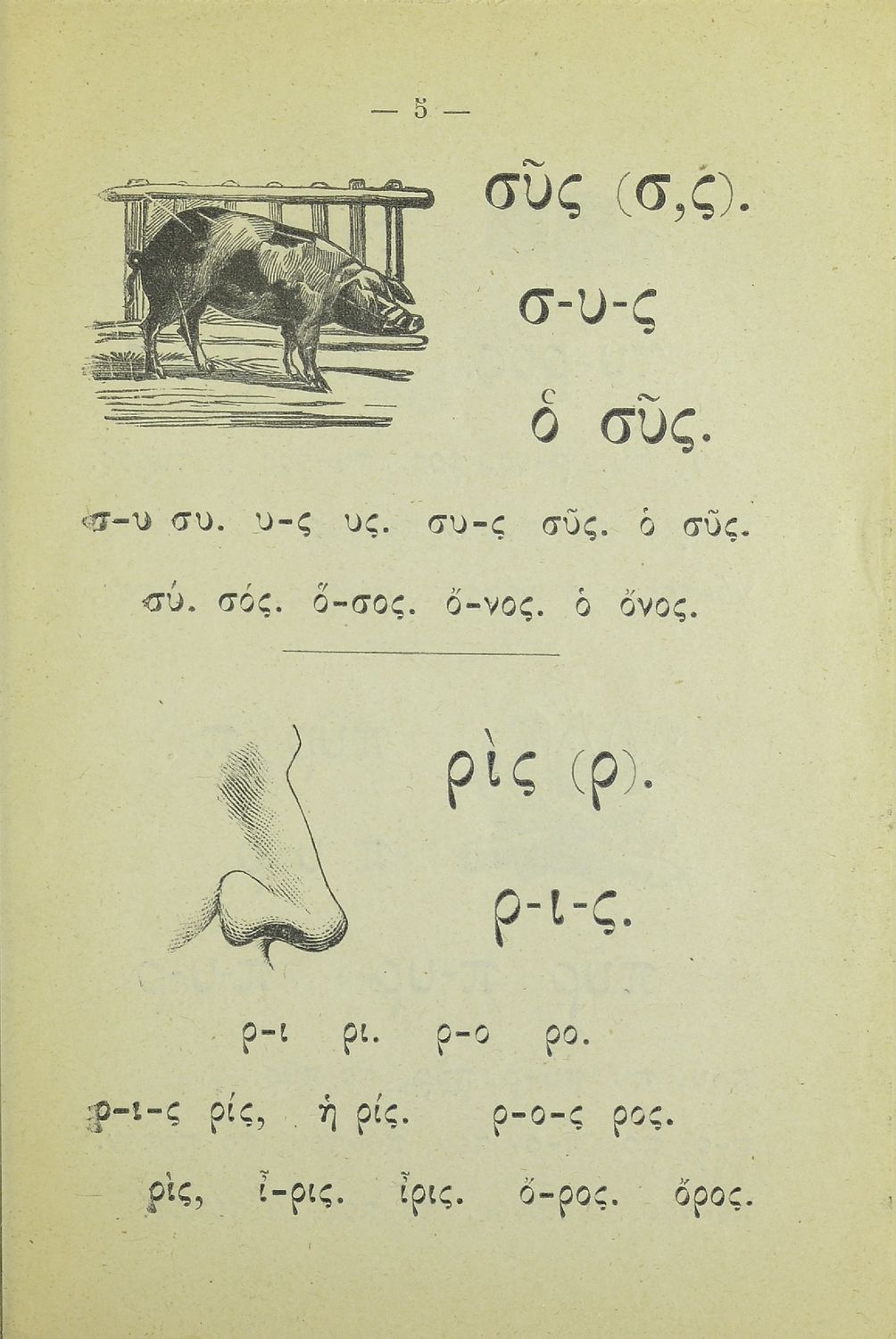 — 5 —

σῦς (σ,ς).

σ-υ-ς

ὁ σῦς.

σ-υ συ. υ-ς υς. συ-ς σῦς. ὁ σῦς.

σύ. σός. ὅ-σος. ὄ-νος. ὁ ὄνος.

ρὶς (ρ).

ρ-ι-ς.

ρ-ι ρι. ρ-ο ρο.

ρ-ι-ς ρίς, ἡ ρίς. ρ-ο-ς ρος.

ρὶς, ἶ-ρις. ἶρις. ὄ-ρος. ὄρος.